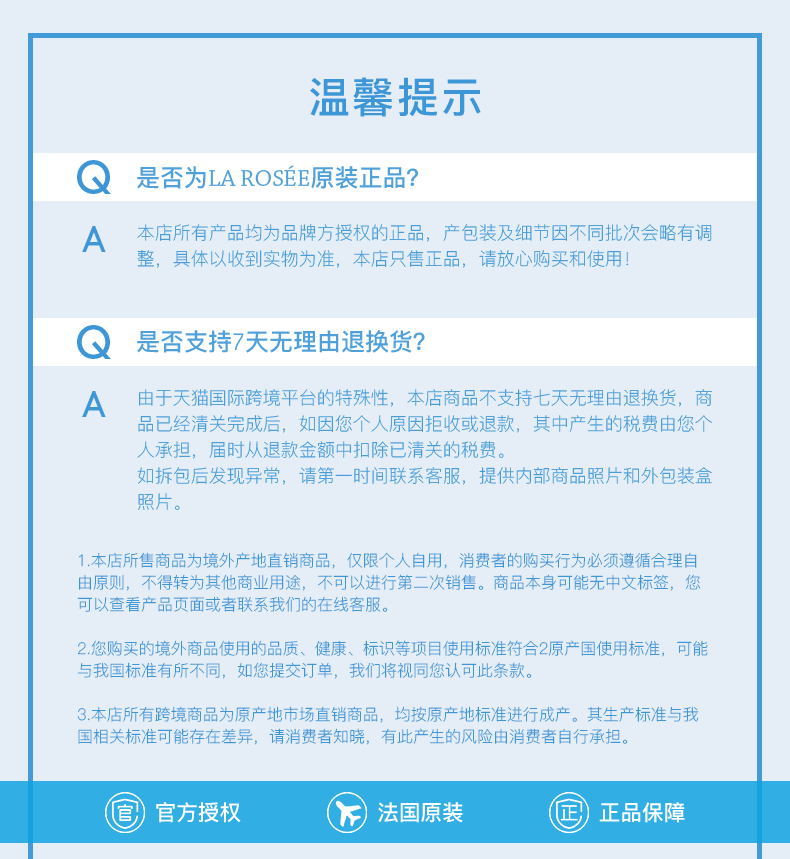 温馨提示

Q 是否为LA ROSÉE原装正品?

A 本店所有产品均为品牌方授权的正品，产包装及细节因不同批次会略有调整，具体以收到实物为准，本店只售正品，请放心购买和使用！

Q 是否支持7天无理由退换货?

A 由于天猫国际跨境平台的特殊性，本店商品不支持七天无理由退换货，商品已经清关完成后，如因您个人原因拒收或退款，其中产生的税费由您个人承担，届时从退款金额中扣除已清关的税费。
如拆包后发现异常，请第一时间联系客服，提供内部商品照片和外包装盒照片。

1.本店所售商品为境外产地直销商品，仅限个人自用，消费者的购买行为必须遵循合理自由原则，不得转为其他商业用途，不可以进行第二次销售。商品本身可能无中文标签，您可以查看产品页面或者联系我们的在线客服。

2.您购买的境外商品使用的品质、健康、标识等项目使用标准符合2原产国使用标准，可能与我国标准有所不同，如您提交订单，我们将视同您认可此条款。

3.本店所有跨境商品为原产地市场直销商品，均按原产地标准进行成产。其生产标准与我国相关标准可能存在差异，请消费者知晓，有此产生的风险由消费者自行承担。

官 官方授权 法国原装 正 正品保障